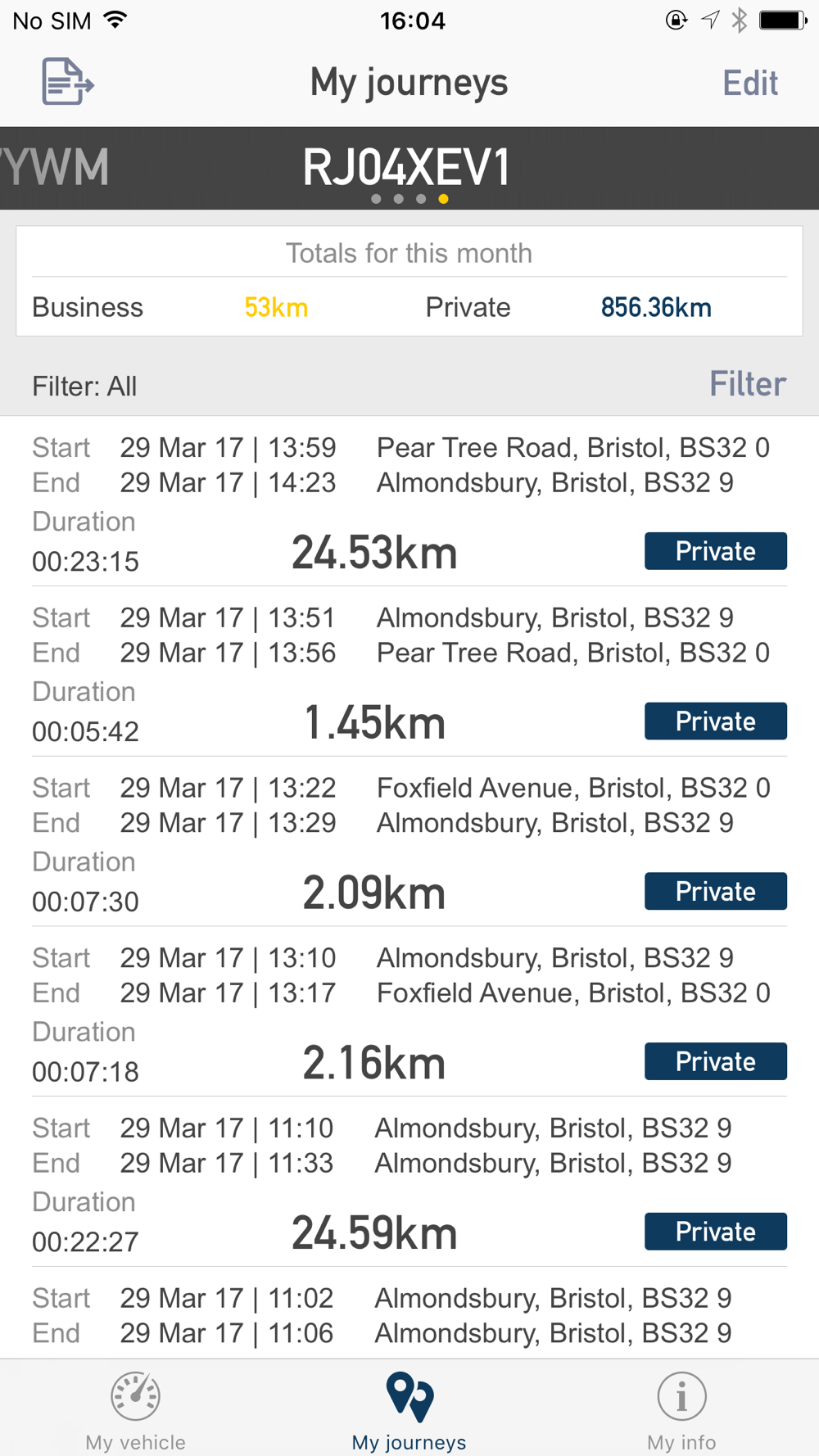 No SIM 16:04

My journeys Edit

YWM RJ04XEV1

Totals for this month

Business 53km Private 856.36km

Filter: All Filter

Start 29 Mar 17 | 13:59 Pear Tree Road, Bristol, BS32 0
End 29 Mar 17 | 14:23 Almondsbury, Bristol, BS32 9
Duration
00:23:15 24.53km Private

Start 29 Mar 17 | 13:51 Almondsbury, Bristol, BS32 9
End 29 Mar 17 | 13:56 Pear Tree Road, Bristol, BS32 0
Duration
00:05:42 1.45km Private

Start 29 Mar 17 | 13:22 Foxfield Avenue, Bristol, BS32 0
End 29 Mar 17 | 13:29 Almondsbury, Bristol, BS32 9
Duration
00:07:30 2.09km Private

Start 29 Mar 17 | 13:10 Almondsbury, Bristol, BS32 9
End 29 Mar 17 | 13:17 Foxfield Avenue, Bristol, BS32 0
Duration
00:07:18 2.16km Private

Start 29 Mar 17 | 11:10 Almondsbury, Bristol, BS32 9
End 29 Mar 17 | 11:33 Almondsbury, Bristol, BS32 9
Duration
00:22:27 24.59km Private

Start 29 Mar 17 | 11:02 Almondsbury, Bristol, BS32 9
End 29 Mar 17 | 11:06 Almondsbury, Bristol, BS32 9

My vehicle My journeys My info